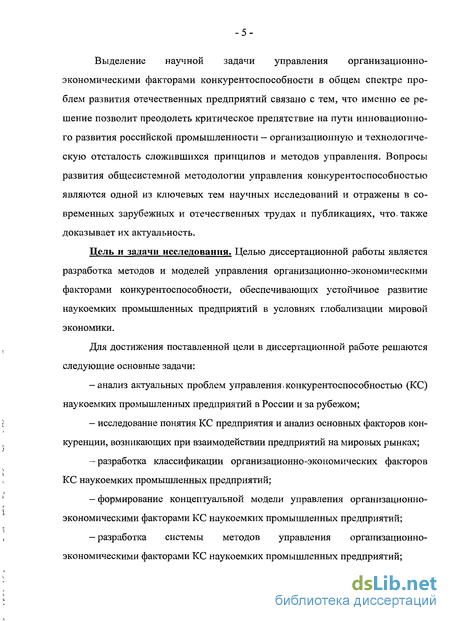 - 5 -

Выделение научной задачи управления организационно-экономическими факторами конкурентоспособности в общем спектре проблем развития отечественных предприятий связано с тем, что именно ее решение позволит преодолеть критическое препятствие на пути инновационного развития российской промышленности – организационную и технологическую отсталость сложившихся принципов и методов управления. Вопросы развития общесистемной методологии управления конкурентоспособностью являются одной из ключевых тем научных исследований и отражены в современных зарубежных и отечественных трудах и публикациях, что также доказывает их актуальность.

Цель и задачи исследования. Целью диссертационной работы является разработка методов и моделей управления организационно-экономическими факторами конкурентоспособности, обеспечивающих устойчивое развитие наукоемких промышленных предприятий в условиях глобализации мировой экономики.

Для достижения поставленной цели в диссертационной работе решаются следующие основные задачи:

– анализ актуальных проблем управления конкурентоспособностью (КС) наукоемких промышленных предприятий в России и за рубежом;

– исследование понятия КС предприятия и анализ основных факторов конкуренции, возникающих при взаимодействии предприятий на мировых рынках;

– разработка классификации организационно-экономических факторов КС наукоемких промышленных предприятий;

– формирование концептуальной модели управления организационно-экономическими факторами КС наукоемких промышленных предприятий;

– разработка системы методов управления организационно-экономическими факторами КС наукоемких промышленных предприятий;

dsLib.net
библиотека диссертаций